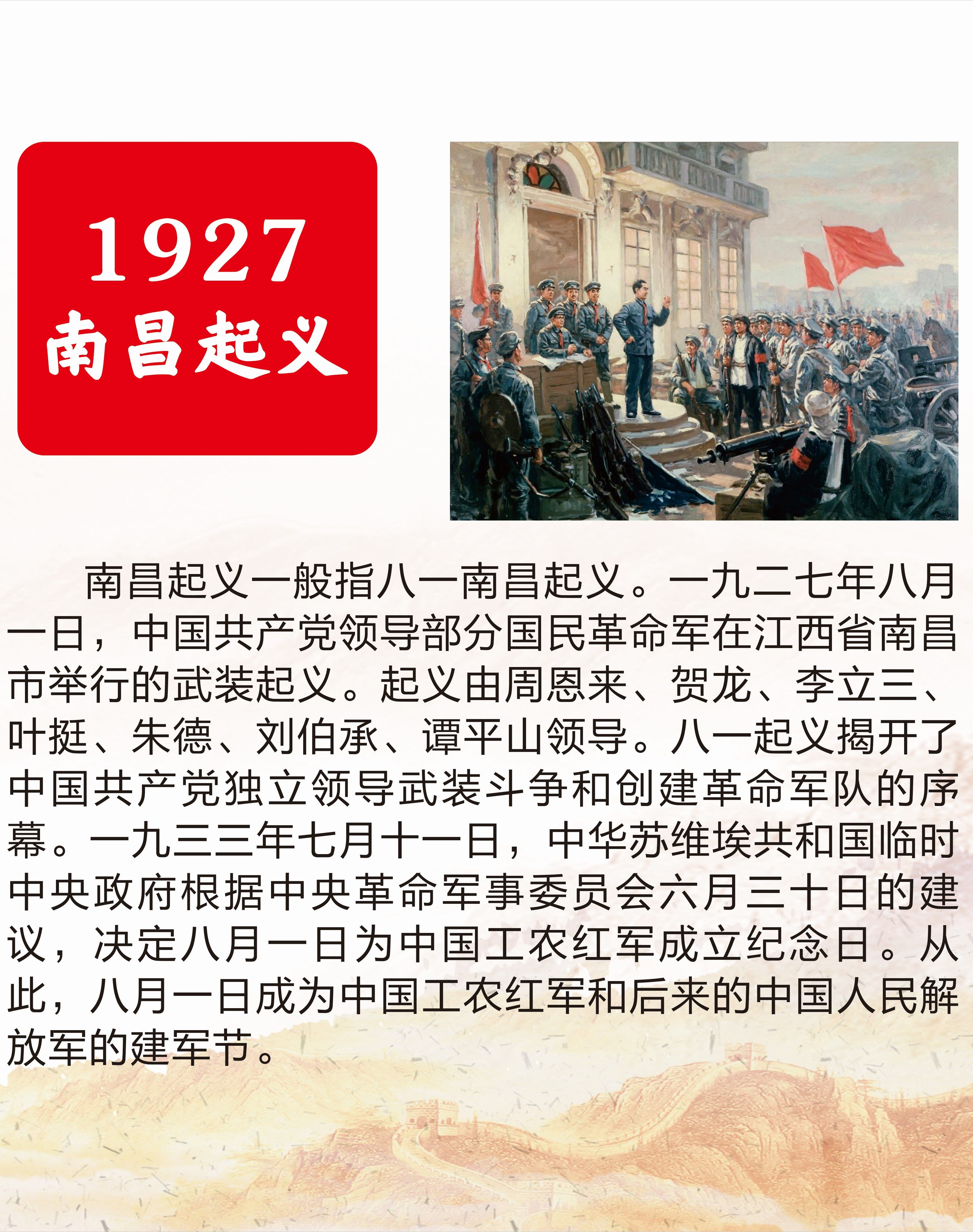 1927
南昌起义

南昌起义一般指八一南昌起义。一九二七年八月一日，中国共产党领导部分国民革命军在江西省南昌市举行的武装起义。起义由周恩来、贺龙、李立三、叶挺、朱德、刘伯承、谭平山领导。八一起义揭开了中国共产党独立领导武装斗争和创建革命军队的序幕。一九三三年七月十一日，中华苏维埃共和国临时中央政府根据中央革命军事委员会六月三十日的建议，决定八月一日为中国工农红军成立纪念日。从此，八月一日成为中国工农红军和后来的中国人民解放军的建军节。